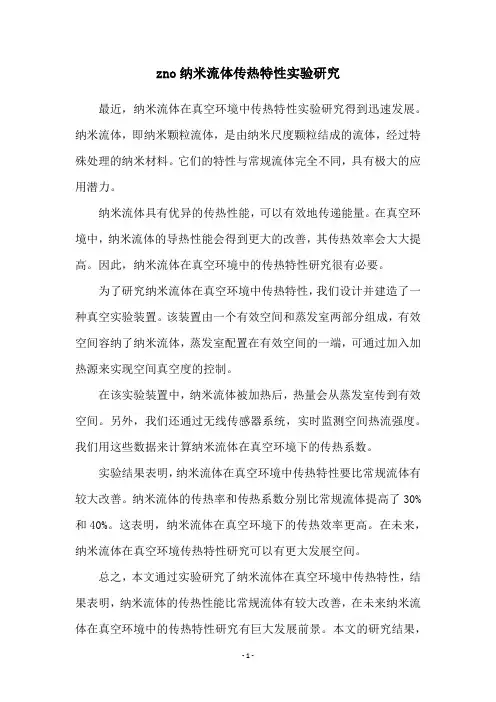 zno 纳米流体传热特性实验研究

最近，纳米流体在真空环境中传热特性实验研究得到迅速发展。纳米流体，即纳米颗粒流体，是由纳米尺度颗粒结成的流体，经过特殊处理的纳米材料。它们的特性与常规流体完全不同，具有极大的应用潜力。

纳米流体具有优异的传热性能，可以有效地传递能量。在真空环境中，纳米流体的导热性能会得到更大的改善，其传热效率会大大提高。因此，纳米流体在真空环境中的传热特性研究很有必要。

为了研究纳米流体在真空环境中传热特性，我们设计并建造了一种真空实验装置。该装置由一个有效空间和蒸发室两部分组成，有效空间容纳了纳米流体，蒸发室配置在有效空间的一端，可通过加入加热源来实现空间真空度的控制。

在该实验装置中，纳米流体被加热后，热量会从蒸发室传到有效空间。另外，我们还通过无线传感器系统，实时监测空间热流强度。我们用这些数据来计算纳米流体在真空环境下的传热系数。

实验结果表明，纳米流体在真空环境中传热特性要比常规流体有较大改善。纳米流体的传热率和传热系数分别比常规流体提高了 30% 和 40%。这表明，纳米流体在真空环境下的传热效率更高。在未来，纳米流体在真空环境传热特性研究可以有更大发展空间。

总之，本文通过实验研究了纳米流体在真空环境中传热特性，结果表明，纳米流体的传热性能比常规流体有较大改善，在未来纳米流体在真空环境中的传热特性研究有巨大发展前景。本文的研究结果，

- 1 -